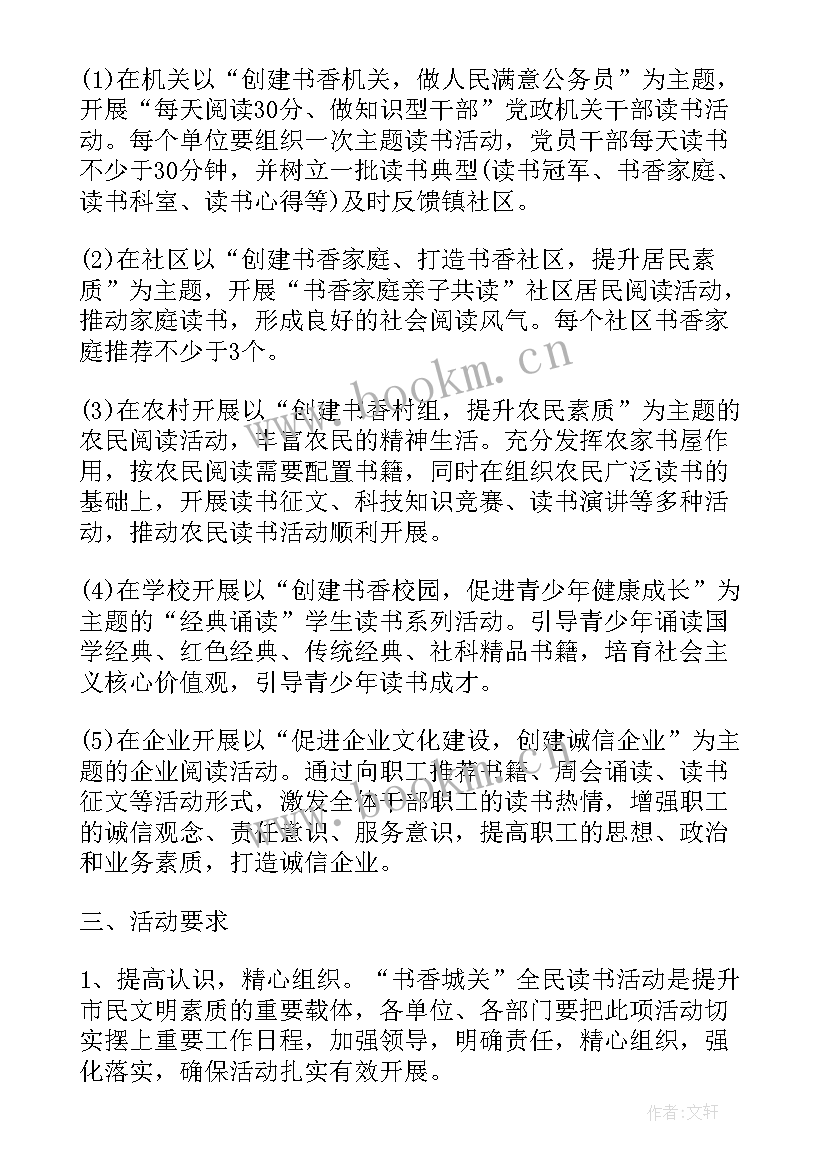 (1)在机关以“创建书香机关，做人民满意公务员”为主题，开展“每天阅读30分、做知识型干部”党政机关干部读书活动。每个单位要组织一次主题读书活动，党员干部每天读书不少于30分钟，并树立一批读书典型(读书冠军、书香家庭、读书科室、读书心得等)及时反馈镇社区。

(2)在社区以“创建书香家庭、打造书香社区，提升居民素质”为主题，开展“书香家庭亲子共读”社区居民阅读活动，推动家庭读书，形成良好的社会阅读风气。每个社区书香家庭推荐不少于3个。

(3)在农村开展以“创建书香村组，提升农民素质”为主题的农民阅读活动，丰富农民的精神生活。充分发挥农家书屋作用，按农民阅读需要配置书籍，同时在组织农民广泛读书的基础上，开展读书征文、科技知识竞赛、读书演讲等多种活动，推动农民读书活动顺利开展。

(4)在学校开展以“创建书香校园，促进青少年健康成长”为主题的“经典诵读”学生读书系列活动。引导青少年诵读国学经典、红色经典、传统经典、社科精品书籍，培育社会主义核心价值观，引导青少年读书成才。

(5)在企业开展以“促进企业文化建设，创建诚信企业”为主题的企业阅读活动。通过向职工推荐书籍、周会诵读、读书征文等活动形式，激发全体干部职工的读书热情，增强职工的诚信观念、责任意识、服务意识，提高职工的思想、政治和业务素质，打造诚信企业。

三、活动要求

1、提高认识，精心组织。“书香城关”全民读书活动是提升市民文明素质的重要载体，各单位、各部门要把此项活动切实摆上重要工作日程，加强领导，明确责任，精心组织，强化落实，确保活动扎实有效开展。

www.bookm.cn

作者:文轩